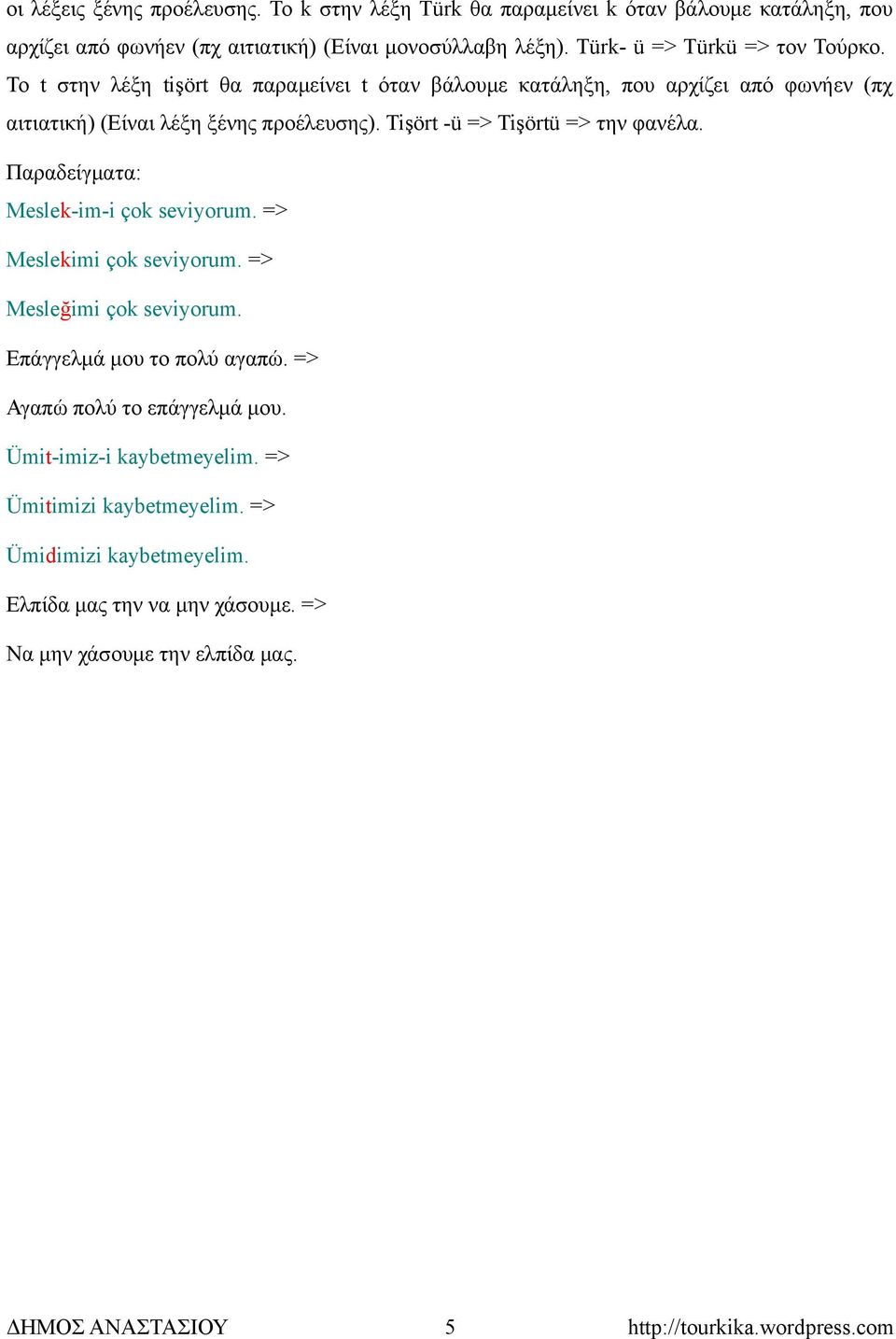 οι λέξεις ξένης προέλευσης. Το k στην λέξη Türk θα παραμείνει k όταν βάλουμε κατάληξη, που αρχίζει από φωνήεν (πχ αιτιατική) (Είναι μονοσύλλαβη λέξη). Türk- ü => Türkü => τον Τούρκο. Το t στην λέξη tişört θα παραμείνει t όταν βάλουμε κατάληξη, που αρχίζει από φωνήεν (πχ αιτιατική) (Είναι λέξη ξένης προέλευσης). Tişört -ü => Tişörtü => την φανέλα.

Παραδείγματα:

Meslek-im-i çok seviyorum. =>

Meslekimi çok seviyorum. =>

Mesleğimi çok seviyorum.

Επάγγελμά μου το πολύ αγαπώ. =>

Αγαπώ πολύ το επάγγελμά μου.

Ümit-imiz-i kaybetmeyelim. =>

Ümitimizi kaybetmeyelim. =>

Ümidimizi kaybetmeyelim.

Ελπίδα μας την να μην χάσουμε. =>

Να μην χάσουμε την ελπίδα μας.

ΔΗΜΟΣ ΑΝΑΣΤΑΣΙΟΥ 5 http://tourkika.wordpress.com